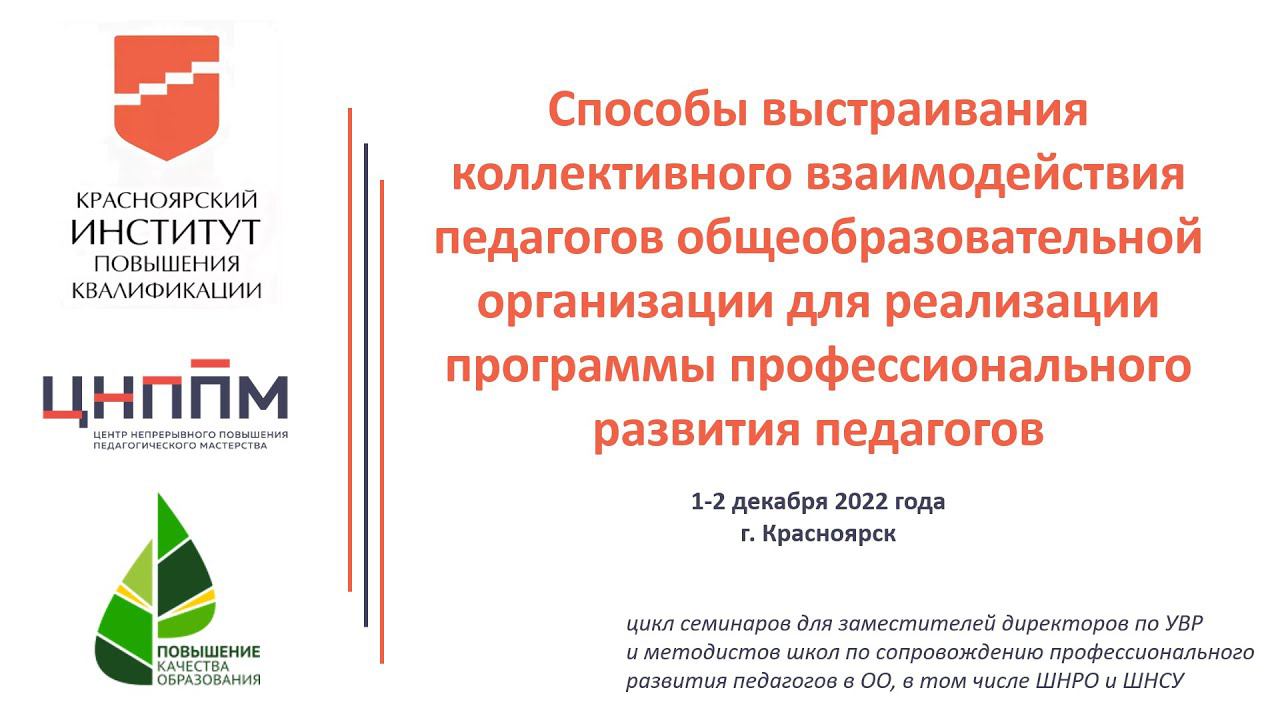 КРАСНОЯРСКИЙ
ИНСТИТУТ
ПОВЫШЕНИЯ
КВАЛИФИКАЦИИ

ЦНППМ
ЦЕНТР НЕПРЕРЫВНОГО ПОВЫШЕНИЯ ПЕДАГОГИЧЕСКОГО МАСТЕРСТВА

ПОВЫШЕНИЕ
КАЧЕСТВА
ОБРАЗОВАНИЯ

Способы выстраивания коллективного взаимодействия педагогов общеобразовательной организации для реализации программы профессионального развития педагогов

1-2 декабря 2022 года
г. Красноярск

цикл семинаров для заместителей директоров по УВР и методистов школ по сопровождению профессионального развития педагогов в ОО, в том числе ШНРО и ШНСУ